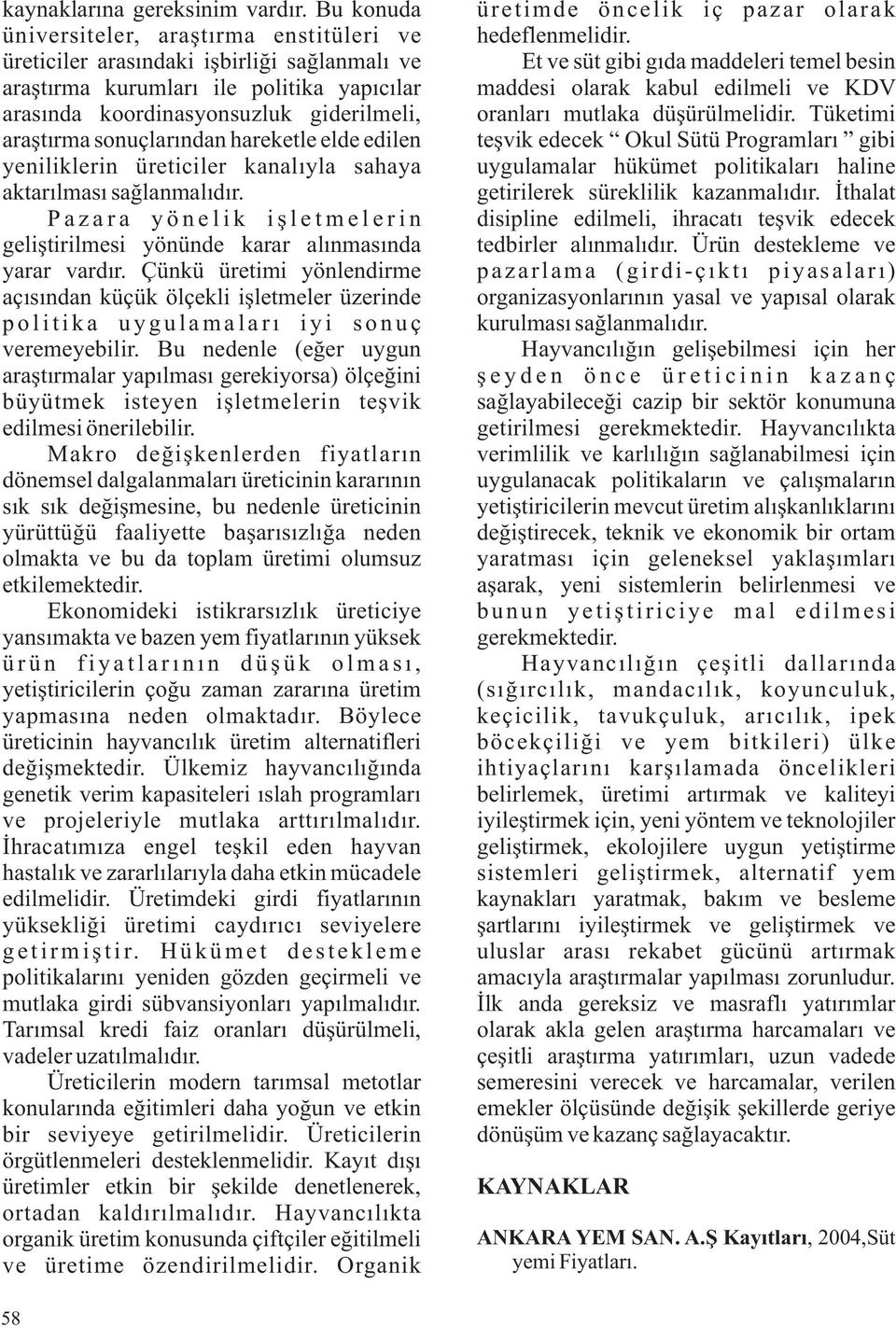 kaynaklarına gereksinim vardır. Bu konuda üniversiteler, araştırma enstitüleri ve üreticiler arasındaki işbirliği sağlanmalı ve araştırma kurumları ile politika yapıcılar arasında koordinasyonsuzluk giderilmeli, araştırma sonuçlarından hareketle elde edilen yeniliklerin üreticiler kanalıyla sahaya aktarılması sağlanmalıdır.

Pazara yönelik işletmelerin geliştirilmesi yönünde karar alınmasında yarar vardır. Çünkü üretimi yönlendirme açısından küçük ölçekli işletmeler üzerinde politika uygulamaları iyi sonuç veremeyebilir. Bu nedenle (eğer uygun araştırmalar yapılması gerekiyorsa) ölçeğini büyütmek isteyen işletmelerin teşvik edilmesi önerilebilir.

Makro değişkenlerden fiyatların dönemsel dalgalanmaları üreticinin kararının sık sık değişmesine, bu nedenle üreticinin yürüttüğü faaliyette başarısızlığa neden olmakta ve bu da toplam üretimi olumsuz etkilemektedir.

Ekonomideki istikrarsızlık üreticiye yansımakta ve bazen yem fiyatlarının yüksek ürün fiyatlarının düşük olması, yetiştiricilerin çoğu zaman zararına üretim yapmasına neden olmaktadır. Böylece üreticinin hayvancılık üretim alternatifleri değişmektedir. Ülkemiz hayvancılığında genetik verim kapasiteleri ıslah programları ve projeleriyle mutlaka arttırılmalıdır. İhracatımıza engel teşkil eden hayvan hastalık ve zararlılarıyla daha etkin mücadele edilmelidir. Üretimdeki girdi fiyatlarının yüksekliği üretimi caydırıcı seviyelere getirmiştir. Hükümet destekleme politikalarını yeniden gözden geçirmeli ve mutlaka girdi sübvansiyonları yapılmalıdır. Tarımsal kredi faiz oranları düşürülmeli, vadeler uzatılmalıdır.

Üreticilerin modern tarımsal metotlar konularında eğitimleri daha yoğun ve etkin bir seviyeye getirilmelidir. Üreticilerin örgütlenmeleri desteklenmelidir. Kayıt dışı üretimler etkin bir şekilde denetlenerek, ortadan kaldırılmalıdır. Hayvancılıkta organik üretim konusunda çiftçiler eğitilmeli ve üretime özendirilmelidir. Organik üretimde öncelik iç pazar olarak hedeflenmelidir.

Et ve süt gibi gıda maddeleri temel besin maddesi olarak kabul edilmeli ve KDV oranları mutlaka düşürülmelidir. Tüketimi teşvik edecek “ Okul Sütü Programları ” gibi uygulamalar hükümet politikaları haline getirilerek süreklilik kazanmalıdır. İthalat disipline edilmeli, ihracatı teşvik edecek tedbirler alınmalıdır. Ürün destekleme ve pazarlama (girdi-çıktı piyasaları) organizasyonlarının yasal ve yapısal olarak kurulması sağlanmalıdır.

Hayvancılığın gelişebilmesi için her şeyden önce üreticinin kazanç sağlayabileceği cazip bir sektör konumuna getirilmesi gerekmektedir. Hayvancılıkta verimlilik ve karlılığın sağlanabilmesi için uygulanacak politikaların ve çalışmaların yetiştiricilerin mevcut üretim alışkanlıklarını değiştirecek, teknik ve ekonomik bir ortam yaratması için geleneksel yaklaşımları aşarak, yeni sistemlerin belirlenmesi ve bunun yetiştiriciye mal edilmesi gerekmektedir.

Hayvancılığın çeşitli dallarında (sığırcılık, mandacılık, koyunculuk, keçicilik, tavukçuluk, arıcılık, ipek böcekçiliği ve yem bitkileri) ülke ihtiyaçlarını karşılamada öncelikleri belirlemek, üretimi artırmak ve kaliteyi iyileştirmek için, yeni yöntem ve teknolojiler geliştirmek, ekolojilere uygun yetiştirme sistemleri geliştirmek, alternatif yem kaynakları yaratmak, bakım ve besleme şartlarını iyileştirmek ve geliştirmek ve uluslar arası rekabet gücünü artırmak amacıyla araştırmalar yapılması zorunludur. İlk anda gereksiz ve masraflı yatırımlar olarak akla gelen araştırma harcamaları ve çeşitli araştırma yatırımları, uzun vadede semeresini verecek ve harcamalar, verilen emekler ölçüsünde değişik şekillerde geriye dönüşüm ve kazanç sağlayacaktır.

KAYNAKLAR

ANKARA YEM SAN. A.Ş Kayıtları, 2004,Süt yemi Fiyatları.

58